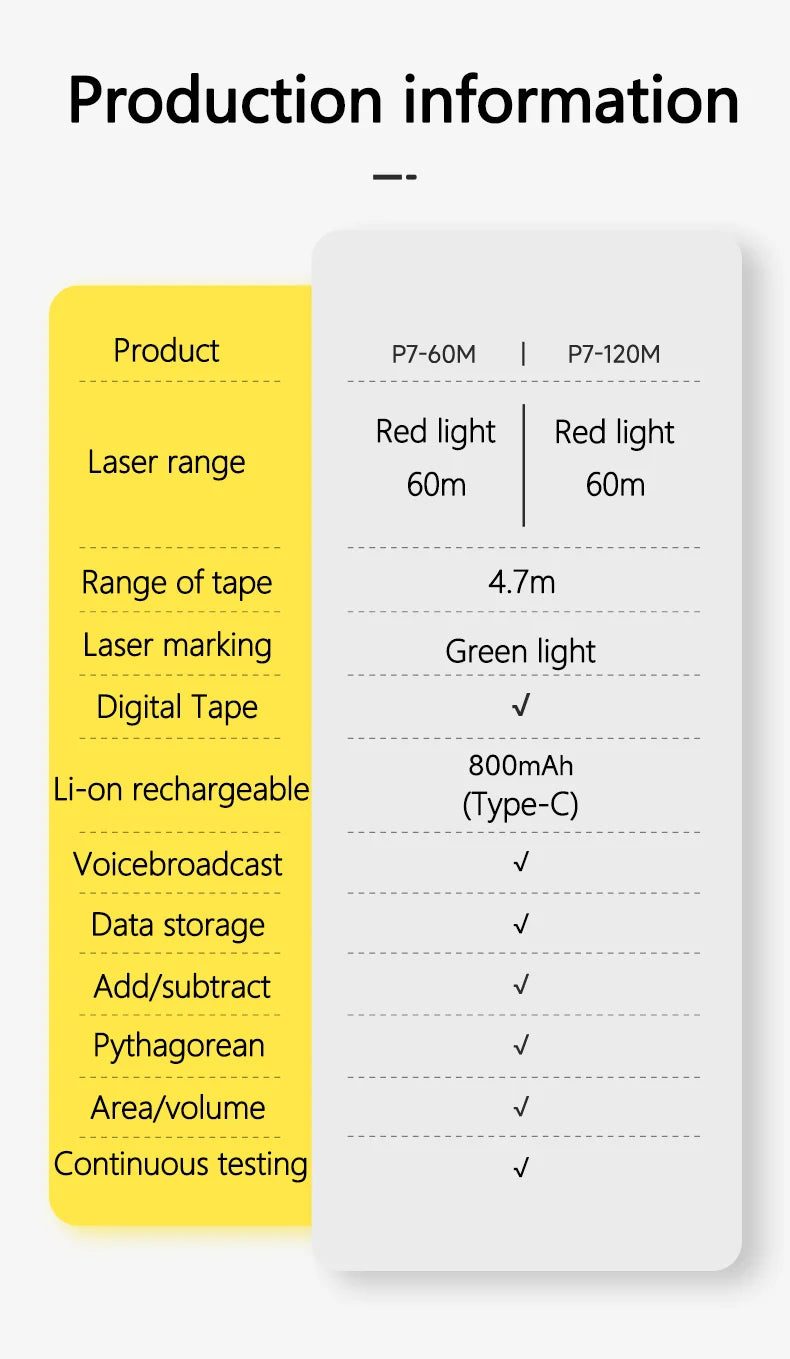 Production information

| Product | P7-60M | P7-120M |
|---|---|---|
| Laser range | Red light 60m | Red light 60m |
| Range of tape | 4.7m | |
| Laser marking | Green light | |
| Digital Tape | √ | |
| Li-on rechargeable | 800mAh (Type-C) | |
| Voicebroadcast | √ | |
| Data storage | √ | |
| Add/subtract | √ | |
| Pythagorean | √ | |
| Area/volume | √ | |
| Continuous testing | √ | |